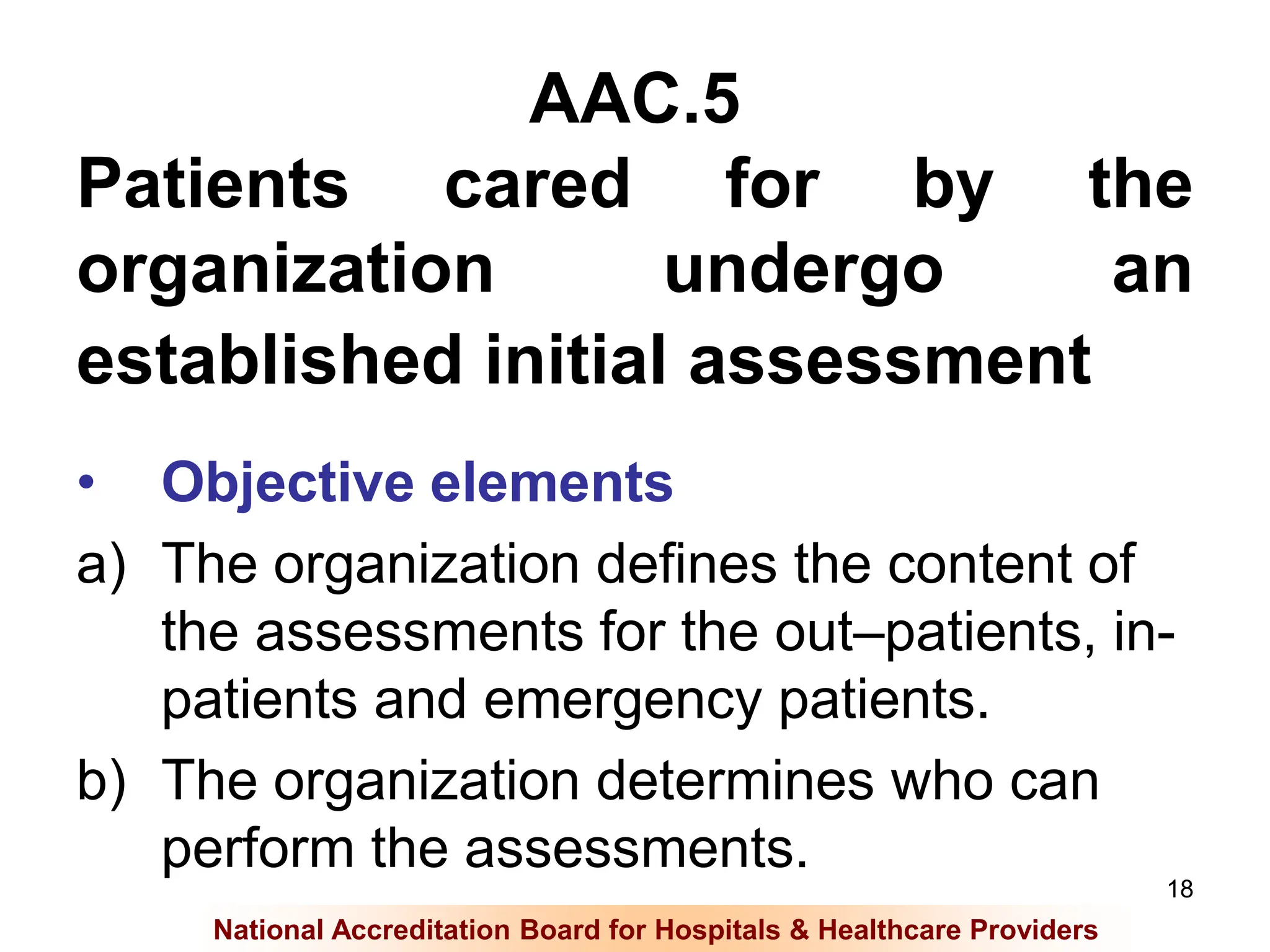 AAC.5

Patients cared for by the organization undergo an established initial assessment

• Objective elements

a) The organization defines the content of the assessments for the out–patients, in-patients and emergency patients.

b) The organization determines who can perform the assessments.

18

National Accreditation Board for Hospitals & Healthcare Providers